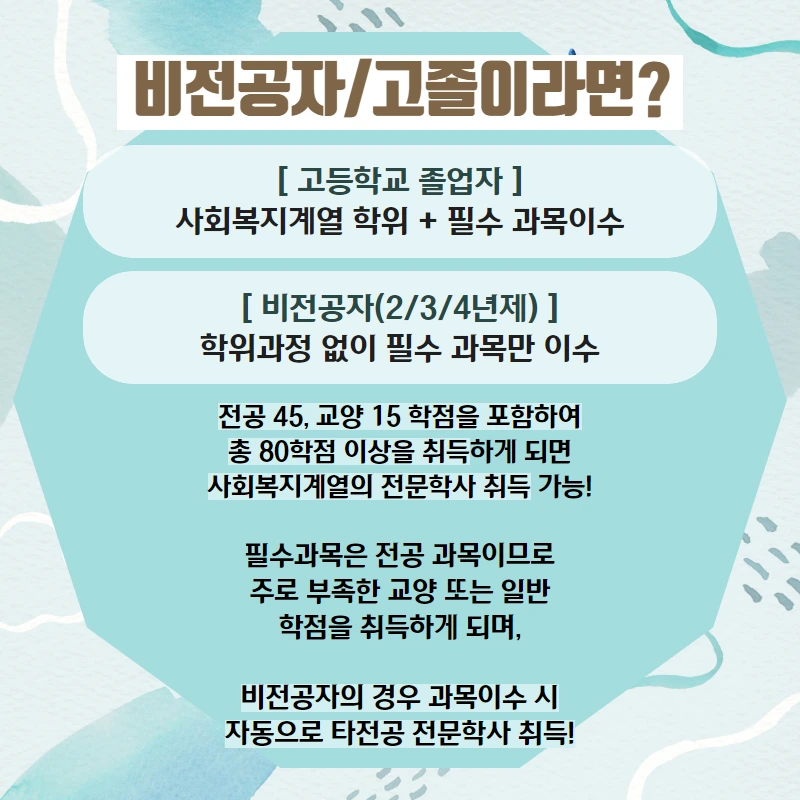 비전공자/고졸이라면?

[ 고등학교 졸업자 ]
사회복지계열 학위 + 필수 과목이수

[ 비전공자(2/3/4년제) ]
학위과정 없이 필수 과목만 이수

전공 45, 교양 15 학점을 포함하여
총 80학점 이상을 취득하게 되면
사회복지계열의 전문학사 취득 가능!

필수과목은 전공 과목이므로
주로 부족한 교양 또는 일반
학점을 취득하게 되며,

비전공자의 경우 과목이수 시
자동으로 타전공 전문학사 취득!